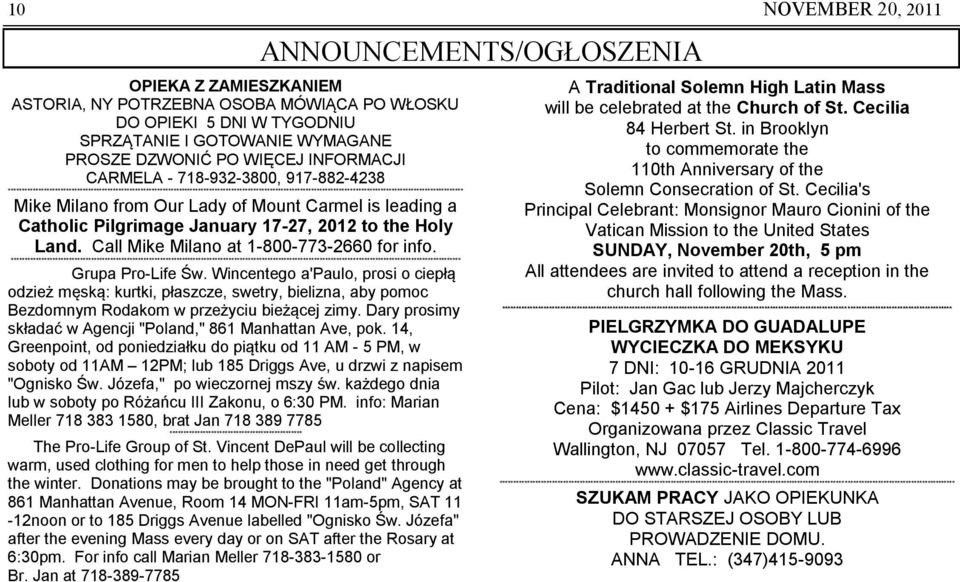 10

NOVEMBER 20, 2011

ANNOUNCEMENTS/OGŁOSZENIA

OPIEKA Z ZAMIESZKANIEM
ASTORIA, NY POTRZEBNA OSOBA MÓWIĄCA PO WŁOSKU DO OPIEKI 5 DNI W TYGODNIU
SPRZĄTANIE I GOTOWANIE WYMAGANE
PROSZE DZWONIĆ PO WIĘCEJ INFORMACJI
CARMELA - 718-932-3800, 917-882-4238

Mike Milano from Our Lady of Mount Carmel is leading a Catholic Pilgrimage January 17-27, 2012 to the Holy Land. Call Mike Milano at 1-800-773-2660 for info.

Grupa Pro-Life Św. Wincentego a'Paulo, prosi o ciepłą odzież męską: kurtki, płaszcze, swetry, bielizna, aby pomoc Bezdomnym Rodakom w przeżyciu bieżącej zimy. Dary prosimy składać w Agencji "Poland," 861 Manhattan Ave, pok. 14, Greenpoint, od poniedziałku do piątku od 11 AM - 5 PM, w soboty od 11AM – 12PM; lub 185 Driggs Ave, u drzwi z napisem "Ognisko Św. Józefa," po wieczornej mszy św. każdego dnia lub w soboty po Różańcu III Zakonu, o 6:30 PM. info: Marian Meller 718 383 1580, brat Jan 718 389 7785

The Pro-Life Group of St. Vincent DePaul will be collecting warm, used clothing for men to help those in need get through the winter. Donations may be brought to the "Poland" Agency at 861 Manhattan Avenue, Room 14 MON-FRI 11am-5pm, SAT 11 -12noon or to 185 Driggs Avenue labelled "Ognisko Św. Józefa" after the evening Mass every day or on SAT after the Rosary at 6:30pm. For info call Marian Meller 718-383-1580 or Br. Jan at 718-389-7785

A Traditional Solemn High Latin Mass will be celebrated at the Church of St. Cecilia
84 Herbert St. in Brooklyn
to commemorate the
110th Anniversary of the
Solemn Consecration of St. Cecilia's
Principal Celebrant: Monsignor Mauro Cionini of the Vatican Mission to the United States
SUNDAY, November 20th, 5 pm
All attendees are invited to attend a reception in the church hall following the Mass.

PIELGRZYMKA DO GUADALUPE
WYCIECZKA DO MEKSYKU
7 DNI: 10-16 GRUDNIA 2011
Pilot: Jan Gac lub Jerzy Majcherczyk
Cena: $1450 + $175 Airlines Departure Tax
Organizowana przez Classic Travel
Wallington, NJ 07057 Tel. 1-800-774-6996
www.classic-travel.com

SZUKAM PRACY JAKO OPIEKUNKA
DO STARSZEJ OSOBY LUB
PROWADZENIE DOMU.
ANNA TEL.: (347)415-9093